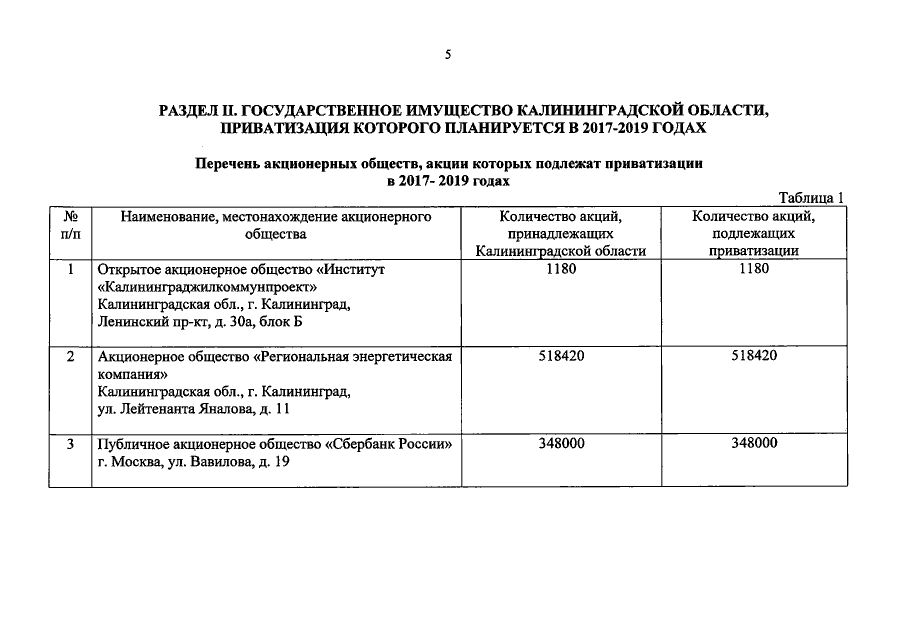 5

РАЗДЕЛ II. ГОСУДАРСТВЕННОЕ ИМУЩЕСТВО КАЛИНИНГРАДСКОЙ ОБЛАСТИ, ПРИВАТИЗАЦИЯ КОТОРОГО ПЛАНИРУЕТСЯ В 2017-2019 ГОДАХ

Перечень акционерных обществ, акции которых подлежат приватизации в 2017- 2019 годах

Таблица 1

| № п/п | Наименование, местонахождение акционерного общества | Количество акций, принадлежащих Калининградской области | Количество акций, подлежащих приватизации |
|---|---|---|---|
| 1 | Открытое акционерное общество «Институт «Калининграджилкоммунпроект» Калининградская обл., г. Калининград, Ленинский пр-кт, д. 30а, блок Б | 1180 | 1180 |
| 2 | Акционерное общество «Региональная энергетическая компания» Калининградская обл., г. Калининград, ул. Лейтенанта Яналова, д. 11 | 518420 | 518420 |
| 3 | Публичное акционерное общество «Сбербанк России» г. Москва, ул. Вавилова, д. 19 | 348000 | 348000 |